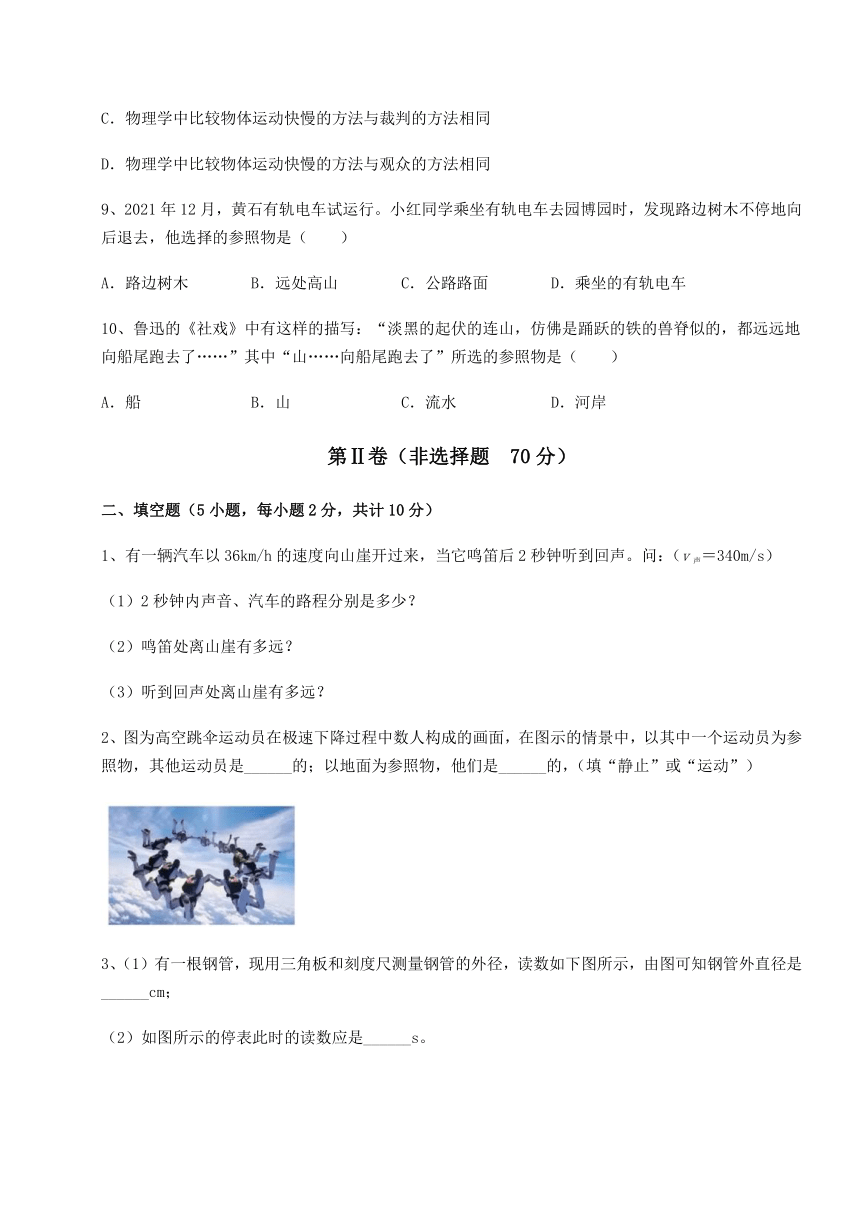 C. 物理学中比较物体运动快慢的方法与裁判的方法相同

D. 物理学中比较物体运动快慢的方法与观众的方法相同

9、2021 年 12 月，黄石有轨电车试运行。小红同学乘坐有轨电车去园博园时，发现路边树木不停地向后退去，他选择的参照物是（　　）

A. 路边树木　　B. 远处高山　　C. 公路路面　　D. 乘坐的有轨电车

10、鲁迅的《社戏》中有这样的描写：“淡黑的起伏的连山，仿佛是踊跃的铁的兽脊似的，都远远地向船尾跑去了……”其中“山……向船尾跑去了”所选的参照物是（　　）

A. 船　　B. 山　　C. 流水　　D. 河岸

第Ⅱ卷（非选择题　70 分）

二、填空题（5 小题，每小题 2 分，共计 10 分）

1、有一辆汽车以 36km/h 的速度向山崖开过来，当它鸣笛后 2 秒钟听到回声。问：（$v_{声}$=340m/s）

（1）2 秒钟内声音、汽车的路程分别是多少？

（2）鸣笛处离山崖有多远？

（3）听到回声处离山崖有多远？

2、图为高空跳伞运动员在极速下降过程中数人构成的画面，在图示的情景中，以其中一个运动员为参照物，其他运动员是______的；以地面为参照物，他们是______的，（填“静止”或“运动”）

3、（1）有一根钢管，现用三角板和刻度尺测量钢管的外径，读数如下图所示，由图可知钢管外直径是______cm；

（2）如图所示的停表此时的读数应是______s。